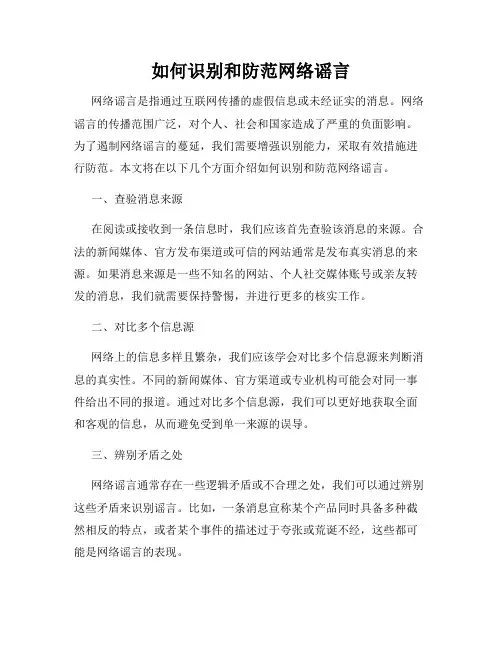 如何识别和防范网络谣言

网络谣言是指通过互联网传播的虚假信息或未经证实的消息。网络谣言的传播范围广泛，对个人、社会和国家造成了严重的负面影响。为了遏制网络谣言的蔓延，我们需要增强识别能力，采取有效措施进行防范。本文将在以下几个方面介绍如何识别和防范网络谣言。

一、查验消息来源

在阅读或接收到一条信息时，我们应该首先查验该消息的来源。合法的新闻媒体、官方发布渠道或可信的网站通常是发布真实消息的来源。如果消息来源是一些不知名的网站、个人社交媒体账号或亲友转发的消息，我们就需要保持警惕，并进行更多的核实工作。

二、对比多个信息源

网络上的信息多样且繁杂，我们应该学会对比多个信息源来判断消息的真实性。不同的新闻媒体、官方渠道或专业机构可能会对同一事件给出不同的报道。通过对比多个信息源，我们可以更好地获取全面和客观的信息，从而避免受到单一来源的误导。

三、辨别矛盾之处

网络谣言通常存在一些逻辑矛盾或不合理之处，我们可以通过辨别这些矛盾来识别谣言。比如，一条消息宣称某个产品同时具备多种截然相反的特点，或者某个事件的描述过于夸张或荒诞不经，这些都可能是网络谣言的表现。